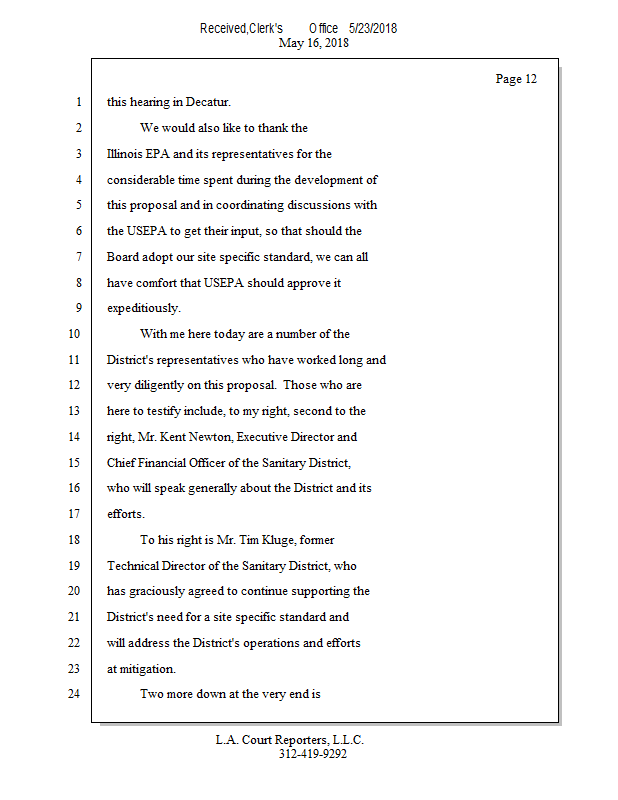 Received,Clerk's Office 5/23/2018
May 16, 2018

Page 12

1 this hearing in Decatur.

2 We would also like to thank the

3 Illinois EPA and its representatives for the

4 considerable time spent during the development of

5 this proposal and in coordinating discussions with

6 the USEPA to get their input, so that should the

7 Board adopt our site specific standard, we can all

8 have comfort that USEPA should approve it

9 expeditiously.

10 With me here today are a number of the

11 District's representatives who have worked long and

12 very diligently on this proposal. Those who are

13 here to testify include, to my right, second to the

14 right, Mr. Kent Newton, Executive Director and

15 Chief Financial Officer of the Sanitary District,

16 who will speak generally about the District and its

17 efforts.

18 To his right is Mr. Tim Kluge, former

19 Technical Director of the Sanitary District, who

20 has graciously agreed to continue supporting the

21 District's need for a site specific standard and

22 will address the District's operations and efforts

23 at mitigation.

24 Two more down at the very end is

L.A. Court Reporters, L.L.C.
312-419-9292